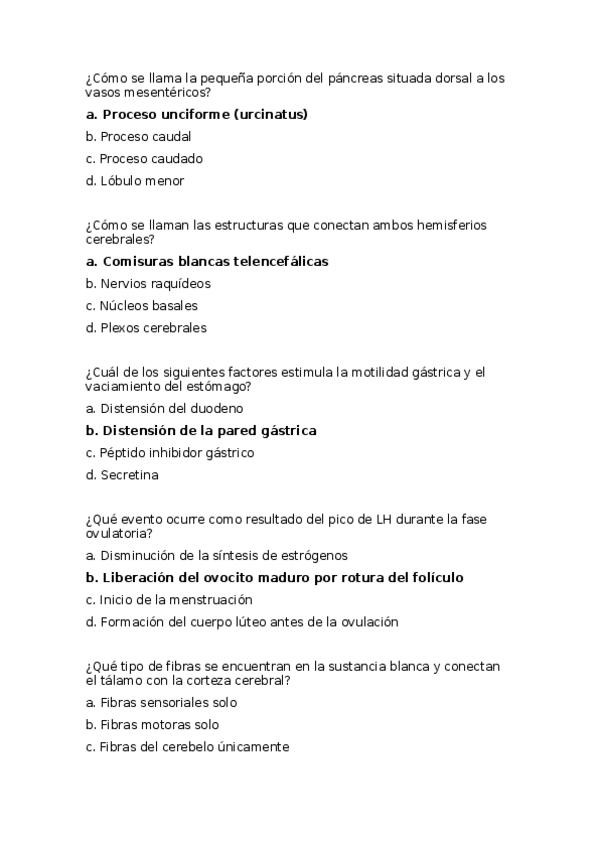 ¿Cómo se llama la pequeña porción del páncreas situada dorsal a los vasos mesentéricos?

a. Proceso unciforme (urcinatus)

b. Proceso caudal

c. Proceso caudado

d. Lóbulo menor

¿Cómo se llaman las estructuras que conectan ambos hemisferios cerebrales?

a. Comisuras blancas telencefálicas

b. Nervios raquídeos

c. Núcleos basales

d. Plexos cerebrales

¿Cuál de los siguientes factores estimula la motilidad gástrica y el vaciamiento del estómago?

a. Distensión del duodeno

b. Distensión de la pared gástrica

c. Péptido inhibidor gástrico

d. Secretina

¿Qué evento ocurre como resultado del pico de LH durante la fase ovulatoria?

a. Disminución de la síntesis de estrógenos

b. Liberación del ovocito maduro por rotura del folículo

c. Inicio de la menstruación

d. Formación del cuerpo lúteo antes de la ovulación

¿Qué tipo de fibras se encuentran en la sustancia blanca y conectan el tálamo con la corteza cerebral?

a. Fibras sensoriales solo

b. Fibras motoras solo

c. Fibras del cerebelo únicamente